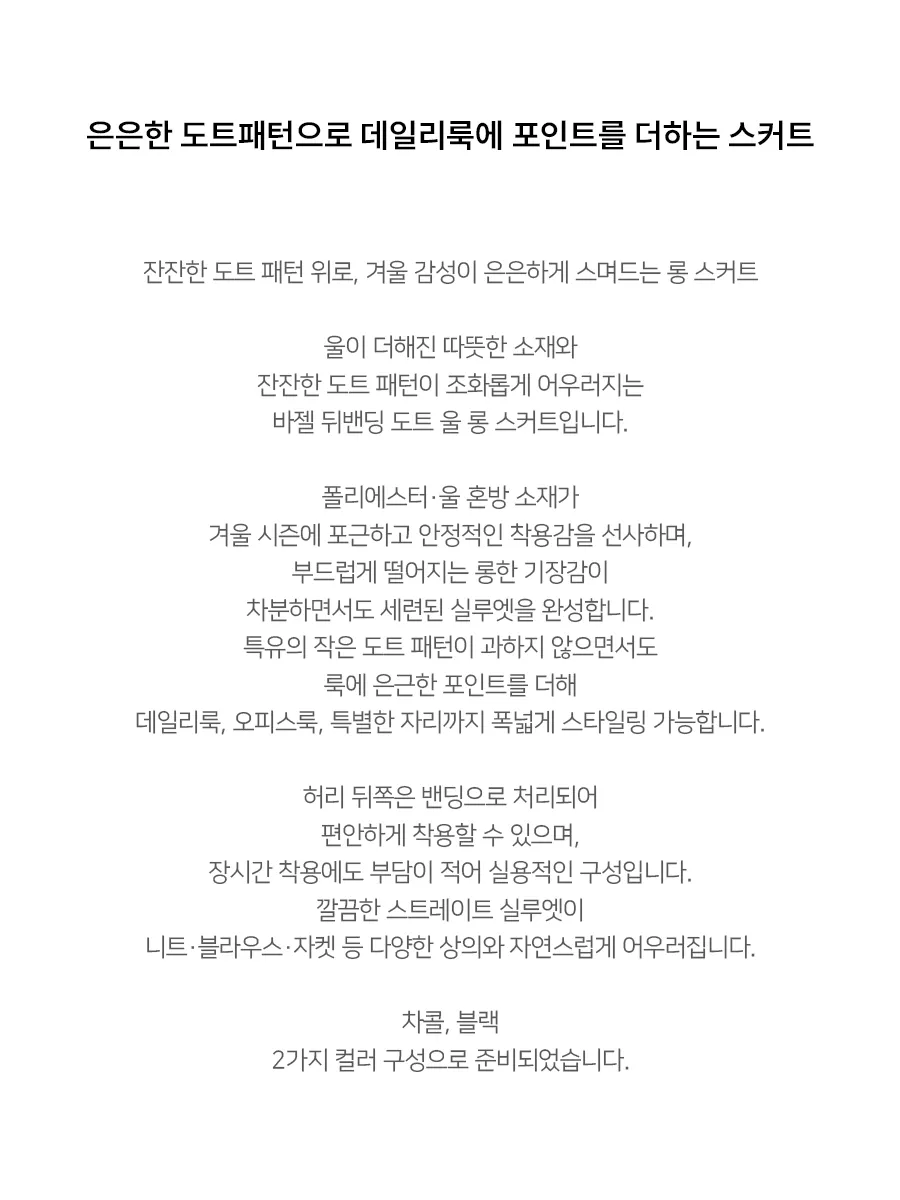 은은한 도트패턴으로 데일리룩에 포인트를 더하는 스커트

잔잔한 도트 패턴 위로, 겨울 감성이 은은하게 스며드는 롱 스커트

울이 더해진 따뜻한 소재와
잔잔한 도트 패턴이 조화롭게 어우러지는
바젤 뒤밴딩 도트 울 롱 스커트입니다.

폴리에스터·울 혼방 소재가
겨울 시즌에 포근하고 안정적인 착용감을 선사하며,
부드럽게 떨어지는 롱한 기장감이
차분하면서도 세련된 실루엣을 완성합니다.
특유의 작은 도트 패턴이 과하지 않으면서도
룩에 은근한 포인트를 더해
데일리룩, 오피스룩, 특별한 자리까지 폭넓게 스타일링 가능합니다.

허리 뒤쪽은 밴딩으로 처리되어
편안하게 착용할 수 있으며,
장시간 착용에도 부담이 적어 실용적인 구성입니다.
깔끔한 스트레이트 실루엣이
니트·블라우스·자켓 등 다양한 상의와 자연스럽게 어우러집니다.

차콜, 블랙
2가지 컬러 구성으로 준비되었습니다.